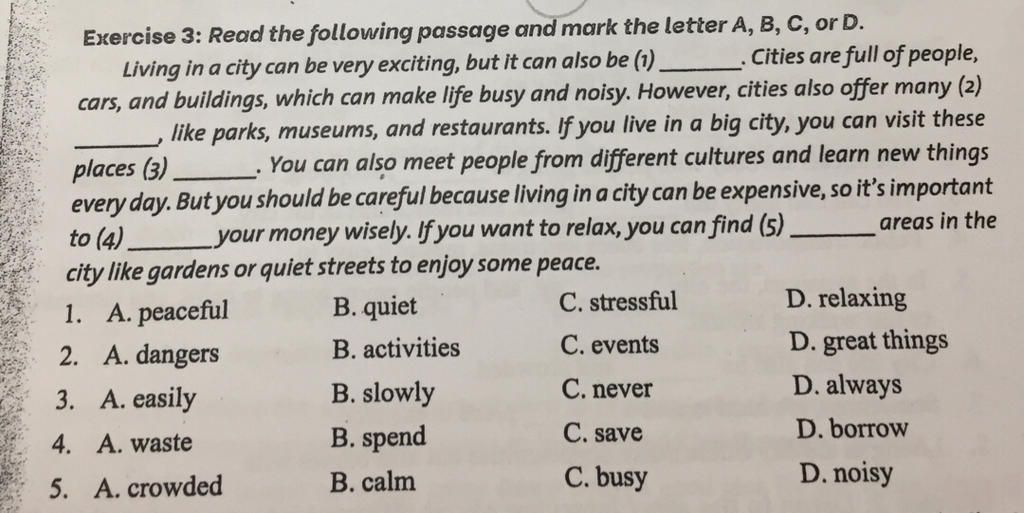 Exercise 3: Read the following passage and mark the letter A, B, C, or D.

Living in a city can be very exciting, but it can also be (1) ____. Cities are full of people, cars, and buildings, which can make life busy and noisy. However, cities also offer many (2) ____, like parks, museums, and restaurants. If you live in a big city, you can visit these places (3) ____. You can also meet people from different cultures and learn new things every day. But you should be careful because living in a city can be expensive, so it's important to (4) ____ your money wisely. If you want to relax, you can find (5) ____ areas in the city like gardens or quiet streets to enjoy some peace.

1. A. peaceful B. quiet C. stressful D. relaxing
2. A. dangers B. activities C. events D. great things
3. A. easily B. slowly C. never D. always
4. A. waste B. spend C. save D. borrow
5. A. crowded B. calm C. busy D. noisy